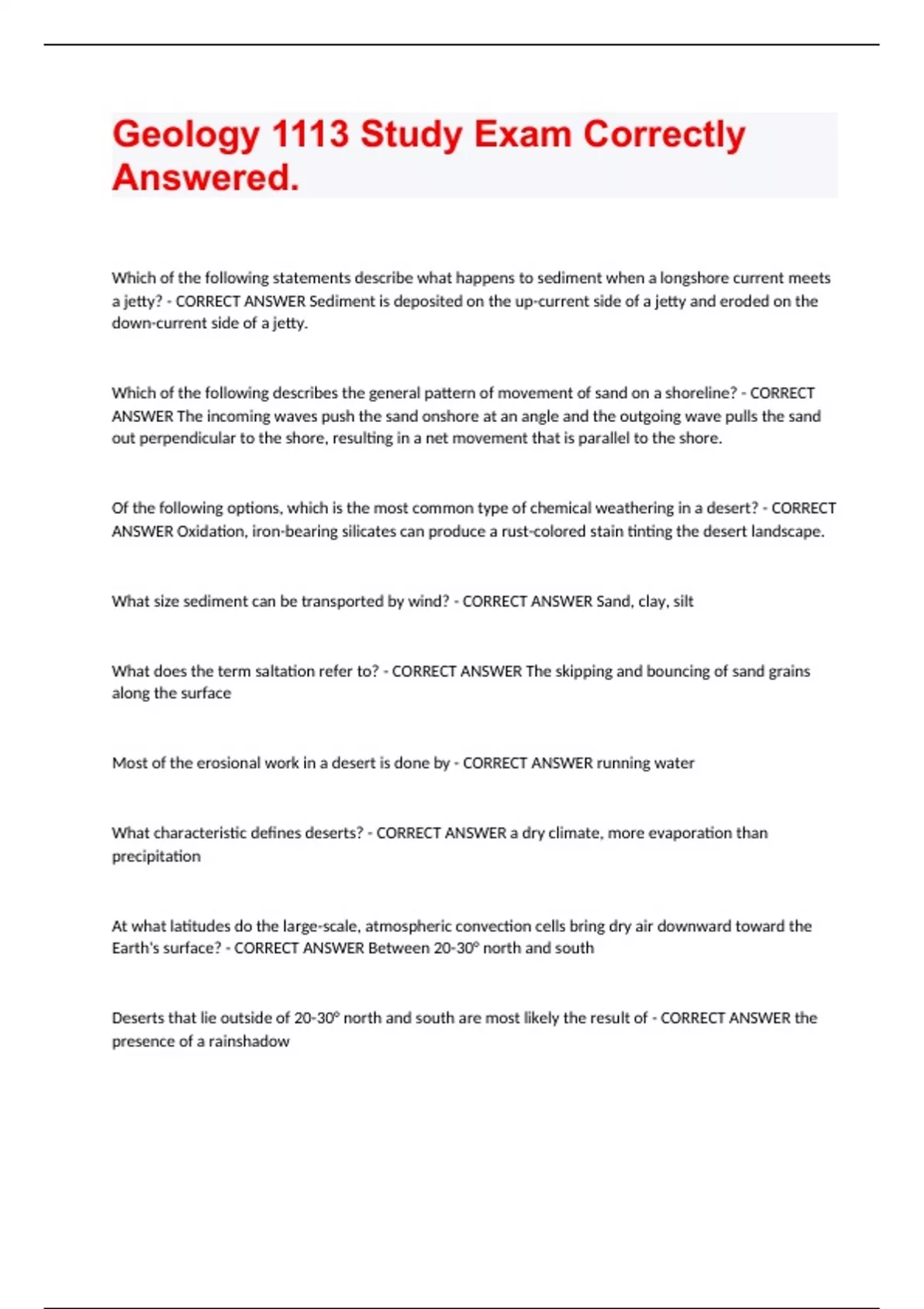 Geology 1113 Study Exam Correctly Answered.

Which of the following statements describe what happens to sediment when a longshore current meets a jetty? - CORRECT ANSWER Sediment is deposited on the up-current side of a jetty and eroded on the down-current side of a jetty.

Which of the following describes the general pattern of movement of sand on a shoreline? - CORRECT ANSWER The incoming waves push the sand onshore at an angle and the outgoing wave pulls the sand out perpendicular to the shore, resulting in a net movement that is parallel to the shore.

Of the following options, which is the most common type of chemical weathering in a desert? - CORRECT ANSWER Oxidation, iron-bearing silicates can produce a rust-colored stain tinting the desert landscape.

What size sediment can be transported by wind? - CORRECT ANSWER Sand, clay, silt

What does the term saltation refer to? - CORRECT ANSWER The skipping and bouncing of sand grains along the surface

Most of the erosional work in a desert is done by - CORRECT ANSWER running water

What characteristic defines deserts? - CORRECT ANSWER a dry climate, more evaporation than precipitation

At what latitudes do the large-scale, atmospheric convection cells bring dry air downward toward the Earth's surface? - CORRECT ANSWER Between 20-30° north and south

Deserts that lie outside of 20-30° north and south are most likely the result of - CORRECT ANSWER the presence of a rainshadow